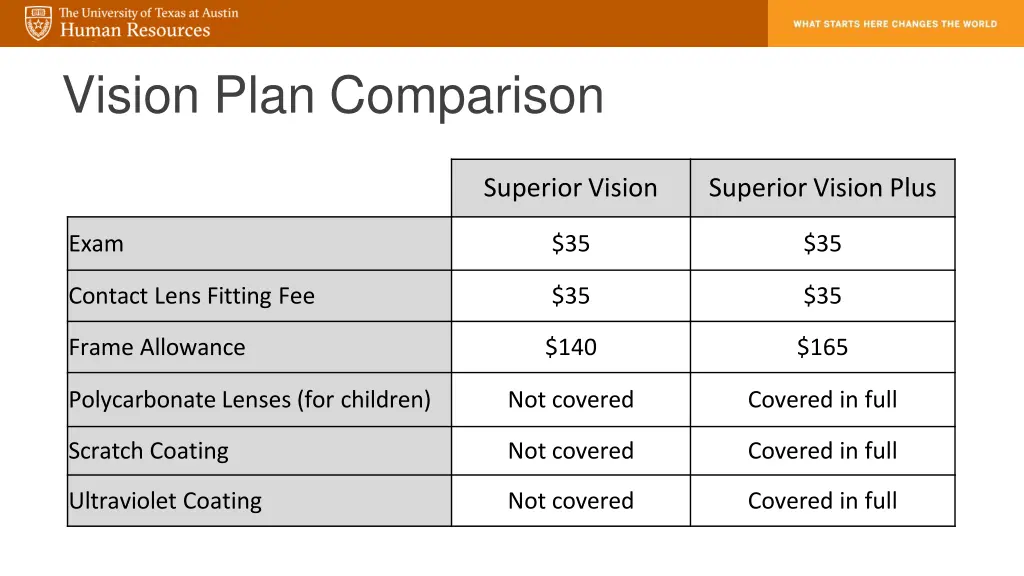 The University of Texas at Austin
Human Resources

WHAT STARTS HERE CHANGES THE WORLD

Vision Plan Comparison

| | Superior Vision | Superior Vision Plus |
|---|---|---|
| Exam | \$35 | \$35 |
| Contact Lens Fitting Fee | \$35 | \$35 |
| Frame Allowance | \$140 | \$165 |
| Polycarbonate Lenses (for children) | Not covered | Covered in full |
| Scratch Coating | Not covered | Covered in full |
| Ultraviolet Coating | Not covered | Covered in full |